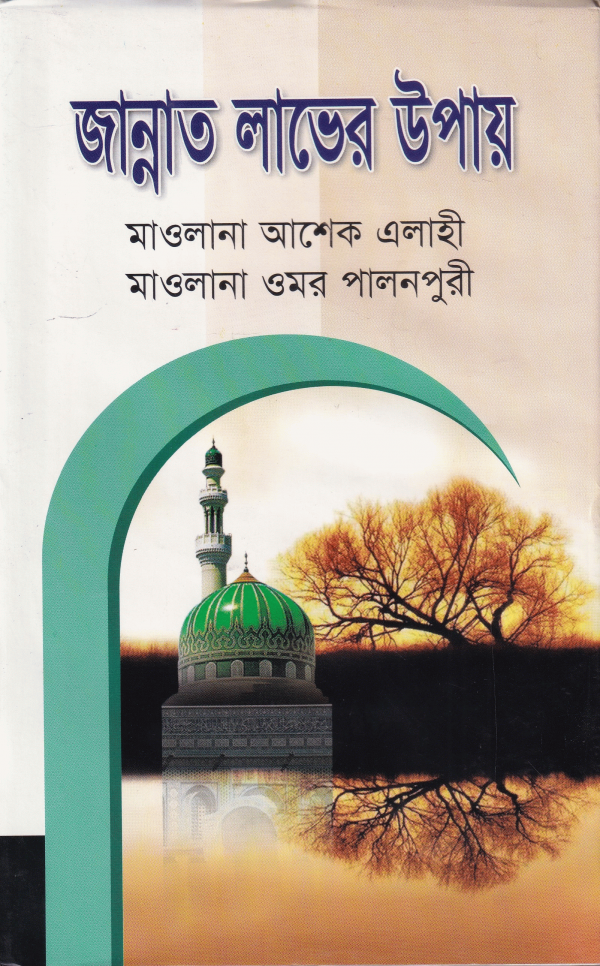 জান্নাত লাভের উপায়

মাওলানা আশেক এলাহী
মাওলানা ওমর পালনপুরী